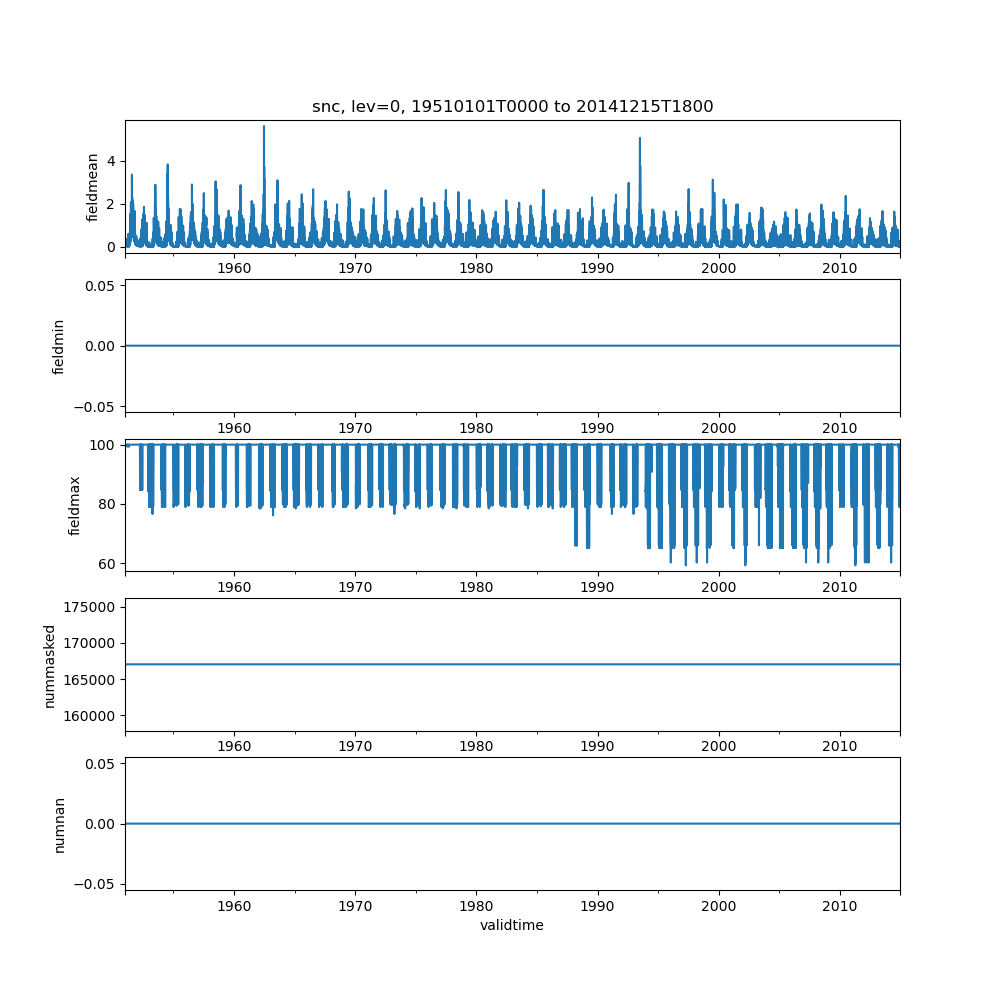 snc, lev=0, 19510101T0000 to 20141215T1800

fieldmean
4
2
0
1960 1970 1980 1990 2000 2010

fieldmin
0.05
0.00
−0.05
1960 1970 1980 1990 2000 2010

fieldmax
100
80
60
1960 1970 1980 1990 2000 2010

nummasked
175000
170000
165000
160000
1960 1970 1980 1990 2000 2010

numnan
0.05
0.00
−0.05
1960 1970 1980 1990 2000 2010
validtime